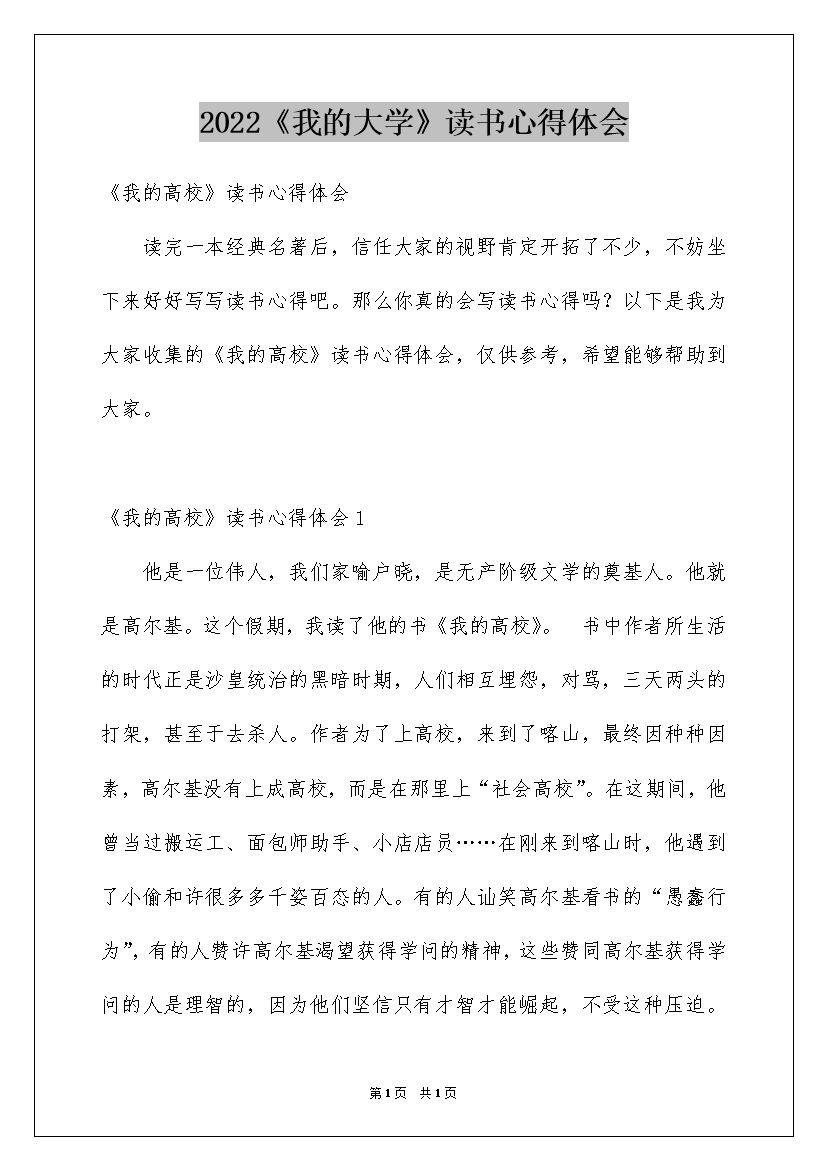 2022《我的大学》读书心得体会

《我的高校》读书心得体会

读完一本经典名著后，信任大家的视野肯定开拓了不少，不妨坐下来好好写写读书心得吧。那么你真的会写读书心得吗？以下是我为大家收集的《我的高校》读书心得体会，仅供参考，希望能够帮助到大家。

《我的高校》读书心得体会1

他是一位伟人，我们家喻户晓，是无产阶级文学的奠基人。他就是高尔基。这个假期，我读了他的书《我的高校》。 书中作者所生活的时代正是沙皇统治的黑暗时期，人们相互埋怨，对骂，三天两头的打架，甚至于去杀人。作者为了上高校，来到了喀山，最终因种种因素，高尔基没有上成高校，而是在那里上“社会高校”。在这期间，他曾当过搬运工、面包师助手、小店店员……在刚来到喀山时，他遇到了小偷和许很多多千姿百态的人。有的人讪笑高尔基看书的“愚蠢行为”，有的人赞许高尔基渴望获得学问的精神，这些赞同高尔基获得学问的人是理智的，因为他们坚信只有才智才能崛起，不受这种压迫。

第1页 共1页